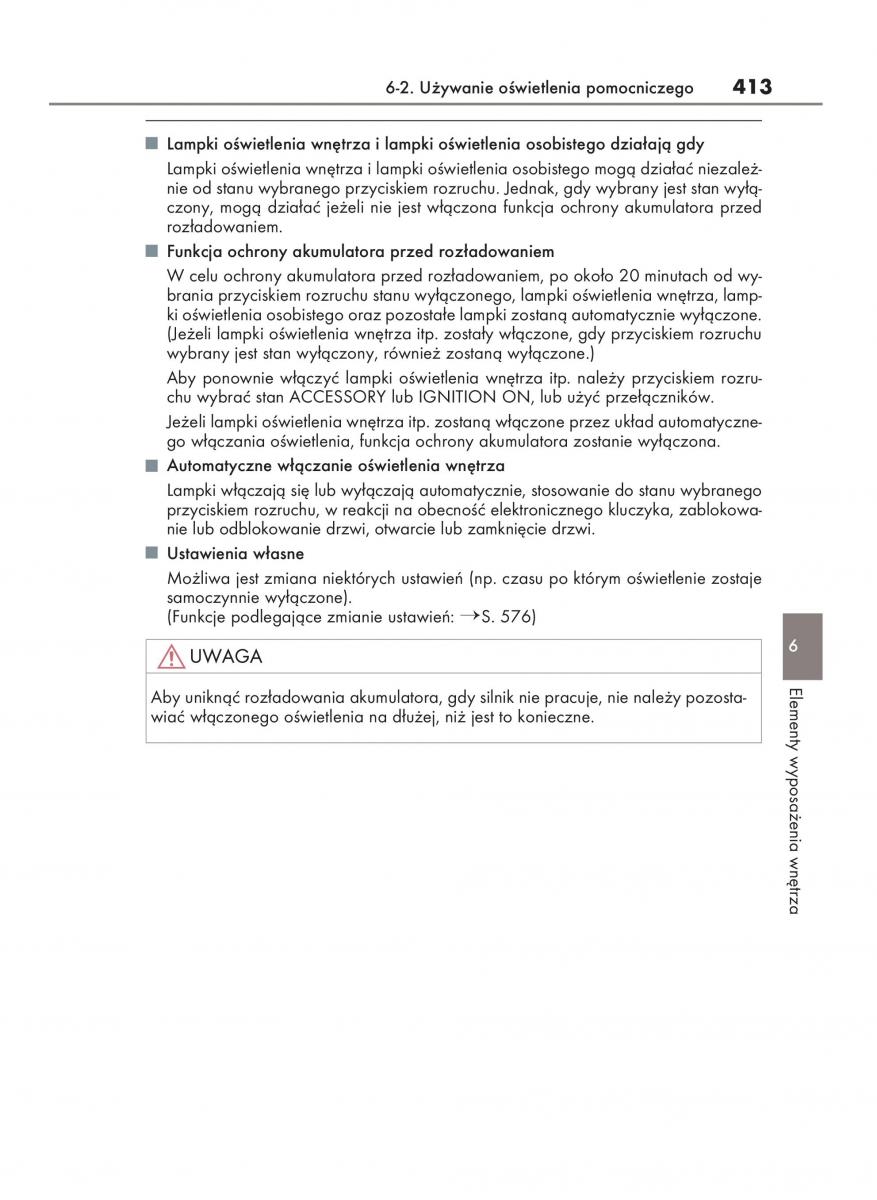 6-2. Używanie oświetlenia pomocniczego 413

■ Lampki oświetlenia wnętrza i lampki oświetlenia osobistego działają gdy

Lampki oświetlenia wnętrza i lampki oświetlenia osobistego mogą działać niezależnie od stanu wybranego przyciskiem rozruchu. Jednak, gdy wybrany jest stan wyłączony, mogą działać jeżeli nie jest włączona funkcja ochrony akumulatora przed rozładowaniem.

■ Funkcja ochrony akumulatora przed rozładowaniem

W celu ochrony akumulatora przed rozładowaniem, po około 20 minutach od wybrania przyciskiem rozruchu stanu wyłączonego, lampki oświetlenia wnętrza, lampki oświetlenia osobistego oraz pozostałe lampki zostaną automatycznie wyłączone. (Jeżeli lampki oświetlenia wnętrza itp. zostały włączone, gdy przyciskiem rozruchu wybrany jest stan wyłączony, również zostaną wyłączone.)

Aby ponownie włączyć lampki oświetlenia wnętrza itp. należy przyciskiem rozruchu wybrać stan ACCESSORY lub IGNITION ON, lub użyć przełączników.

Jeżeli lampki oświetlenia wnętrza itp. zostaną włączone przez układ automatycznego włączania oświetlenia, funkcja ochrony akumulatora zostanie wyłączona.

■ Automatyczne włączanie oświetlenia wnętrza

Lampki włączają się lub wyłączają automatycznie, stosowanie do stanu wybranego przyciskiem rozruchu, w reakcji na obecność elektronicznego kluczyka, zablokowanie lub odblokowanie drzwi, otwarcie lub zamknięcie drzwi.

■ Ustawienia własne

Możliwa jest zmiana niektórych ustawień (np. czasu po którym oświetlenie zostaje samoczynnie wyłączone).
(Funkcje podlegające zmianie ustawień: →S. 576)

UWAGA

Aby uniknąć rozładowania akumulatora, gdy silnik nie pracuje, nie należy pozostawiać włączonego oświetlenia na dłużej, niż jest to konieczne.

6

Elementy wyposażenia wnętrza